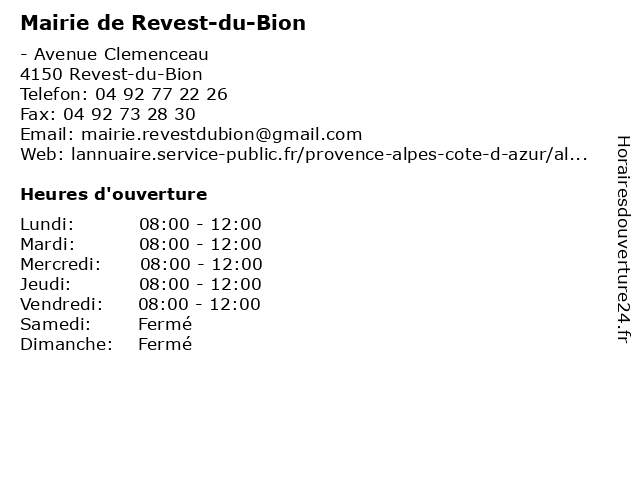 Mairie de Revest-du-Bion

- Avenue Clemenceau
4150 Revest-du-Bion
Telefon: 04 92 77 22 26
Fax: 04 92 73 28 30
Email: mairie.revestdubion@gmail.com
Web: lannuaire.service-public.fr/provence-alpes-cote-d-azur/al...

Heures d'ouverture

Lundi: 08:00 - 12:00
Mardi: 08:00 - 12:00
Mercredi: 08:00 - 12:00
Jeudi: 08:00 - 12:00
Vendredi: 08:00 - 12:00
Samedi: Fermé
Dimanche: Fermé

Horairesdouverture24.fr